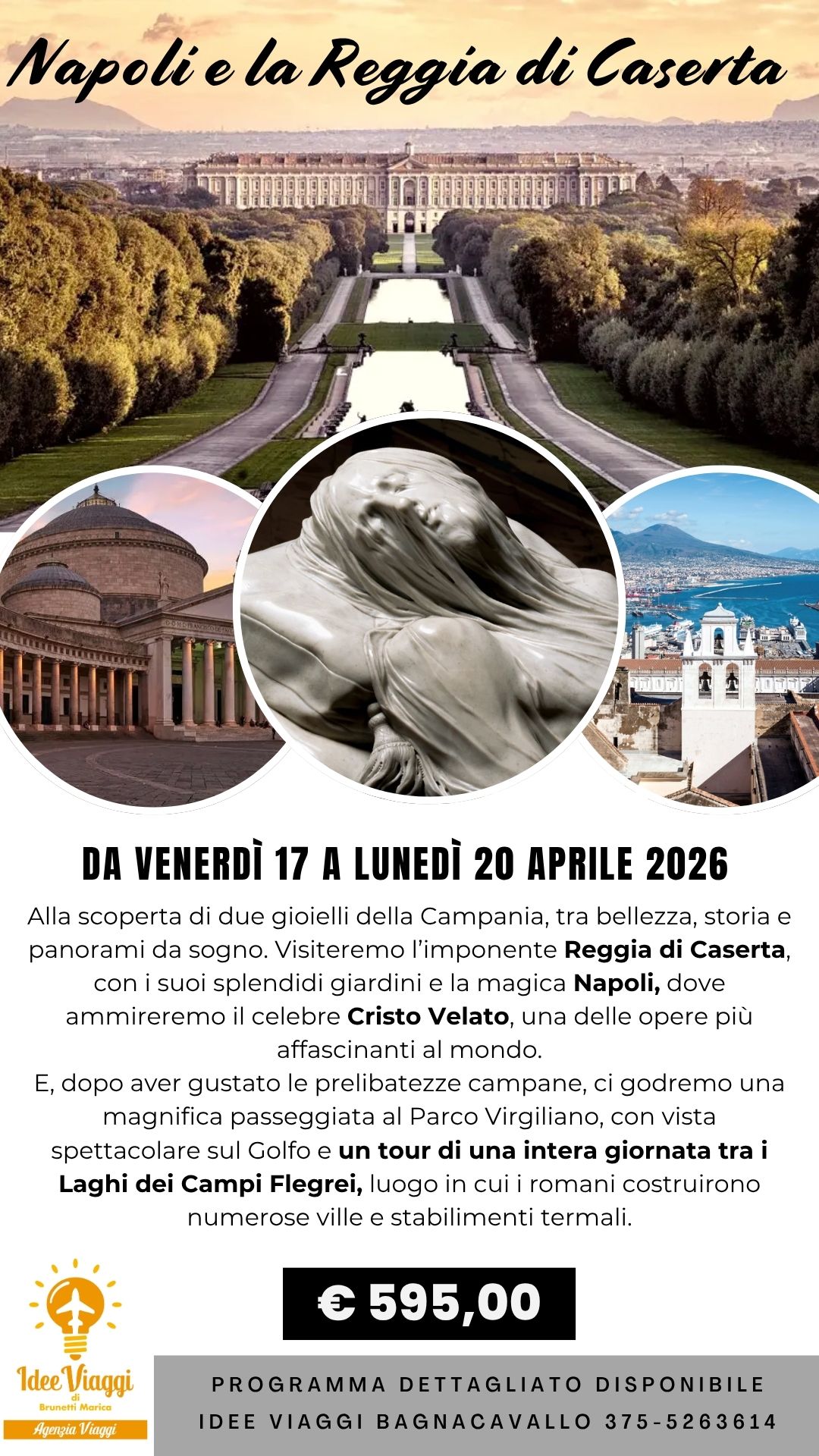 Napoli e la Reggia di Caserta

DA VENERDÌ 17 A LUNEDÌ 20 APRILE 2026

Alla scoperta di due gioielli della Campania, tra bellezza, storia e panorami da sogno. Visiteremo l'imponente Reggia di Caserta, con i suoi splendidi giardini e la magica Napoli, dove ammireremo il celebre Cristo Velato, una delle opere più affascinanti al mondo.

E, dopo aver gustato le prelibatezze campane, ci godremo una magnifica passeggiata al Parco Virgiliano, con vista spettacolare sul Golfo e un tour di una intera giornata tra i Laghi dei Campi Flegrei, luogo in cui i romani costruirono numerose ville e stabilimenti termali.

€ 595,00

Idee Viaggi
di
Brunetti Marica
Agenzia Viaggi

PROGRAMMA DETTAGLIATO DISPONIBILE
IDEE VIAGGI BAGNACAVALLO 375-5263614